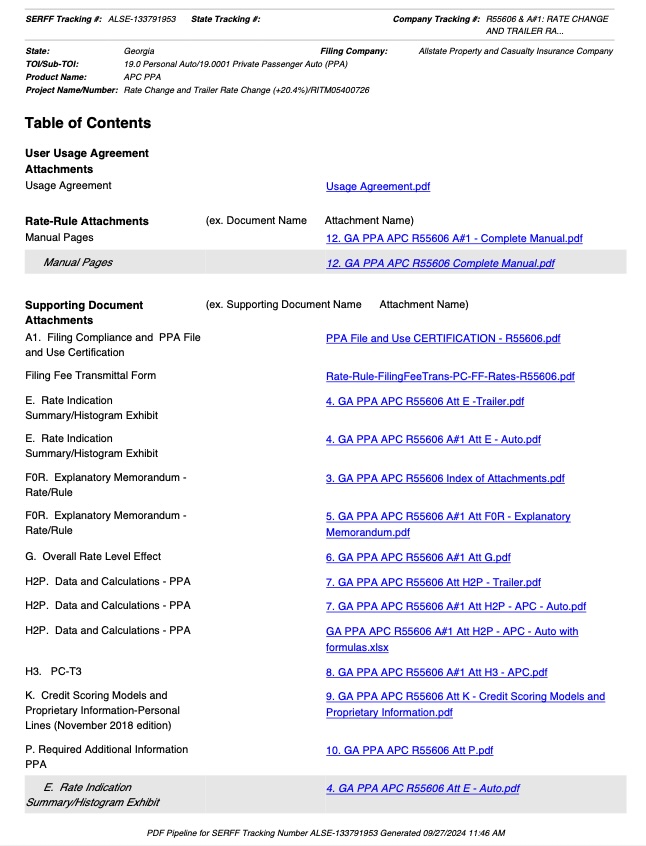 SERFF Tracking #: ALSE-133791953 State Tracking #: Company Tracking #: R55606 & A#1: RATE CHANGE AND TRAILER RA...

State: Georgia Filing Company: Allstate Property and Casualty Insurance Company
TOI/Sub-TOI: 19.0 Personal Auto/19.0001 Private Passenger Auto (PPA)
Product Name: APC PPA
Project Name/Number: Rate Change and Trailer Rate Change (+20.4%)/RITM05400726

Table of Contents

User Usage Agreement Attachments
Usage Agreement Usage Agreement.pdf

Rate-Rule Attachments (ex. Document Name Attachment Name)
Manual Pages 12. GA PPA APC R55606 A#1 - Complete Manual.pdf
Manual Pages 12. GA PPA APC R55606 Complete Manual.pdf

Supporting Document Attachments (ex. Supporting Document Name Attachment Name)
A1. Filing Compliance and PPA File and Use Certification PPA File and Use CERTIFICATION - R55606.pdf
Filing Fee Transmittal Form Rate-Rule-FilingFeeTrans-PC-FF-Rates-R55606.pdf
E. Rate Indication Summary/Histogram Exhibit 4. GA PPA APC R55606 Att E -Trailer.pdf
E. Rate Indication Summary/Histogram Exhibit 4. GA PPA APC R55606 A#1 Att E - Auto.pdf
F0R. Explanatory Memorandum - Rate/Rule 3. GA PPA APC R55606 Index of Attachments.pdf
F0R. Explanatory Memorandum - Rate/Rule 5. GA PPA APC R55606 A#1 Att F0R - Explanatory Memorandum.pdf
G. Overall Rate Level Effect 6. GA PPA APC R55606 A#1 Att G.pdf
H2P. Data and Calculations - PPA 7. GA PPA APC R55606 Att H2P - Trailer.pdf
H2P. Data and Calculations - PPA 7. GA PPA APC R55606 A#1 Att H2P - APC - Auto.pdf
H2P. Data and Calculations - PPA GA PPA APC R55606 A#1 Att H2P - APC - Auto with formulas.xlsx
H3. PC-T3 8. GA PPA APC R55606 A#1 Att H3 - APC.pdf
K. Credit Scoring Models and Proprietary Information-Personal Lines (November 2018 edition) 9. GA PPA APC R55606 Att K - Credit Scoring Models and Proprietary Information.pdf
P. Required Additional Information PPA 10. GA PPA APC R55606 Att P.pdf
E. Rate Indication Summary/Histogram Exhibit 4. GA PPA APC R55606 Att E - Auto.pdf

PDF Pipeline for SERFF Tracking Number ALSE-133791953 Generated 09/27/2024 11:46 AM